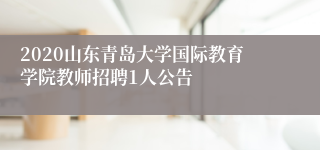 2020山东青岛大学国际教育学院教师招聘1人公告